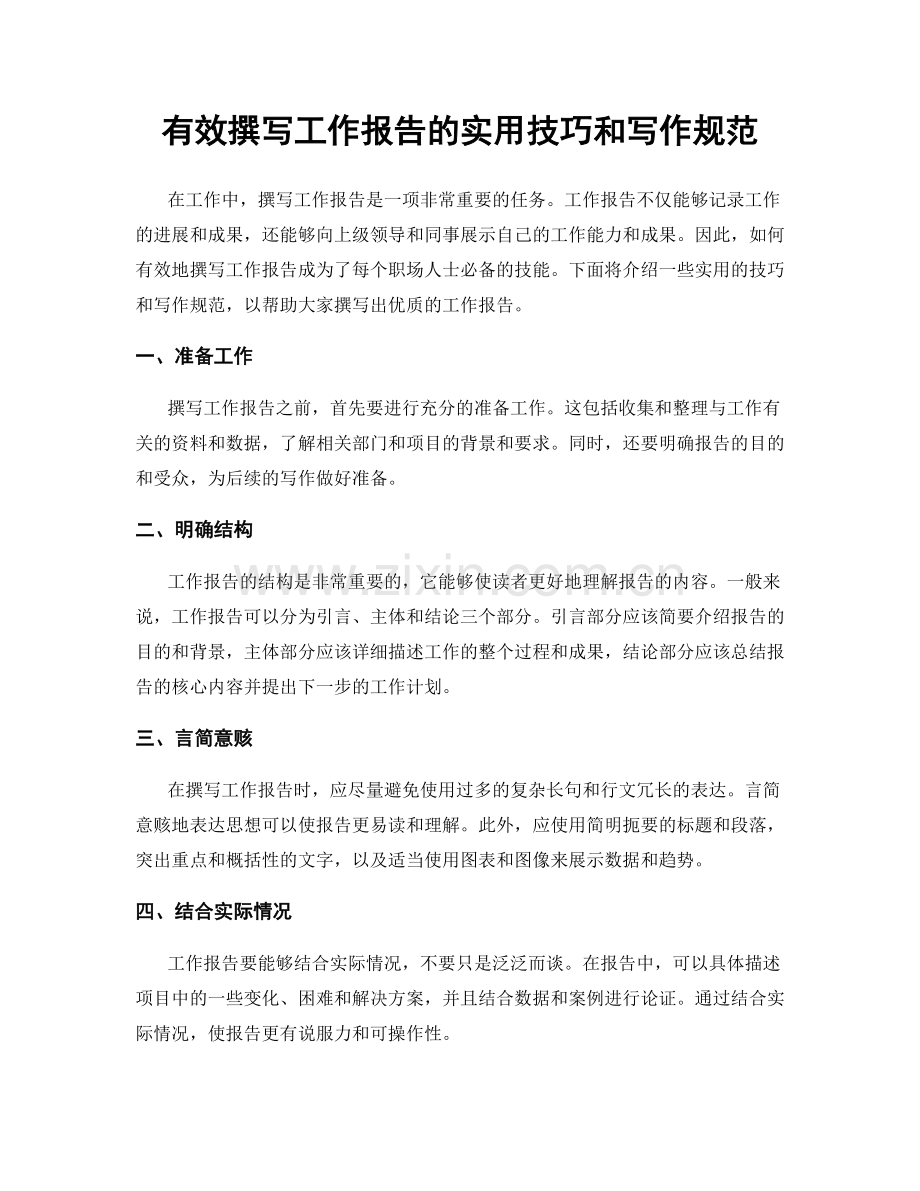 有效撰写工作报告的实用技巧和写作规范

在工作中，撰写工作报告是一项非常重要的任务。工作报告不仅能够记录工作的进展和成果，还能够向上级领导和同事展示自己的工作能力和成果。因此，如何有效地撰写工作报告成为了每个职场人士必备的技能。下面将介绍一些实用的技巧和写作规范，以帮助大家撰写出优质的工作报告。

一、准备工作

撰写工作报告之前，首先要进行充分的准备工作。这包括收集和整理与工作有关的资料和数据，了解相关部门和项目的背景和要求。同时，还要明确报告的目的和受众，为后续的写作做好准备。

二、明确结构

工作报告的结构是非常重要的，它能够使读者更好地理解报告的内容。一般来说，工作报告可以分为引言、主体和结论三个部分。引言部分应该简要介绍报告的目的和背景，主体部分应该详细描述工作的整个过程和成果，结论部分应该总结报告的核心内容并提出下一步的工作计划。

三、言简意赅

在撰写工作报告时，应尽量避免使用过多的复杂长句和行文冗长的表达。言简意赅地表达思想可以使报告更易读和理解。此外，应使用简明扼要的标题和段落，突出重点和概括性的文字，以及适当使用图表和图像来展示数据和趋势。

四、结合实际情况

工作报告要能够结合实际情况，不要只是泛泛而谈。在报告中，可以具体描述项目中的一些变化、困难和解决方案，并且结合数据和案例进行论证。通过结合实际情况，使报告更有说服力和可操作性。

www.zixin.com.cn